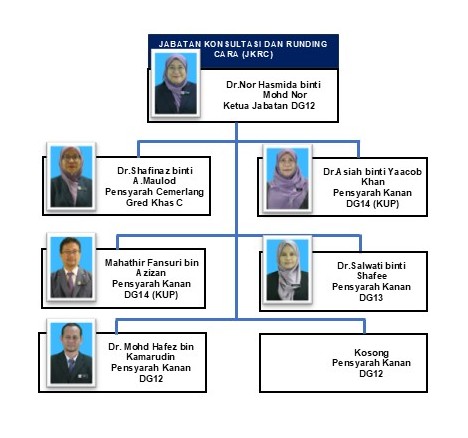 JABATAN KONSULTASI DAN RUNDING CARA (JKRC)

Dr.Nor Hasmida binti Mohd Nor
Ketua Jabatan DG12

Dr.Shafinaz binti A.Maulod
Pensyarah Cemerlang
Gred Khas C

Dr.Asiah binti Yaacob Khan
Pensyarah Kanan
DG14 (KUP)

Mahathir Fansuri bin Azizan
Pensyarah Kanan
DG14 (KUP)

Dr.Salwati binti Shafee
Pensyarah Kanan
DG13

Dr. Mohd Hafez bin Kamarudin
Pensyarah Kanan
DG12

Kosong
Pensyarah Kanan
DG12